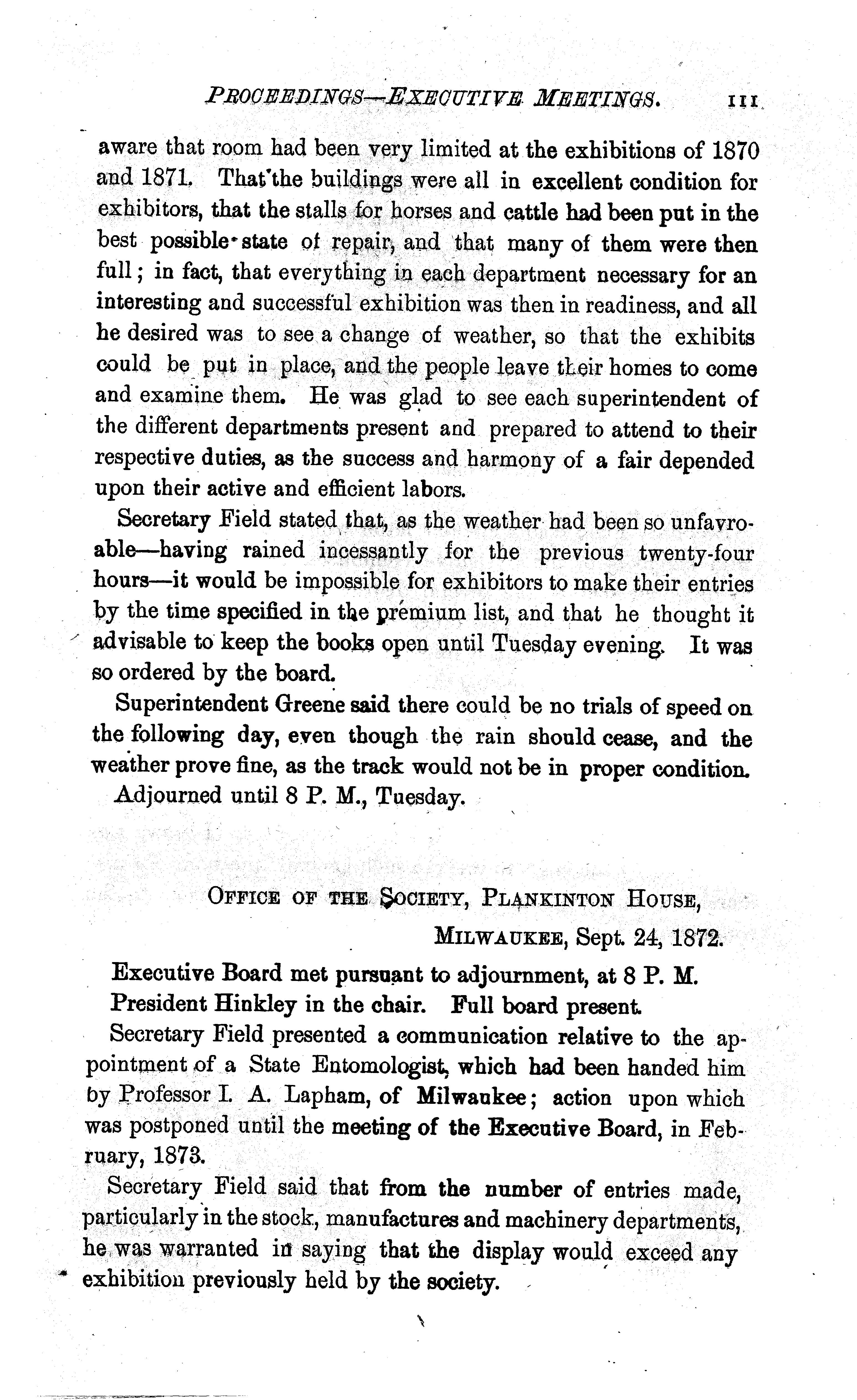 PROCEEDINGS—EXECUTIVE MEETINGS. 111

aware that room had been very limited at the exhibitions of 1870 and 1871. That the buildings were all in excellent condition for exhibitors, that the stalls for horses and cattle had been put in the best possible state of repair, and that many of them were then full; in fact, that everything in each department necessary for an interesting and successful exhibition was then in readiness, and all he desired was to see a change of weather, so that the exhibits could be put in place, and the people leave their homes to come and examine them. He was glad to see each superintendent of the different departments present and prepared to attend to their respective duties, as the success and harmony of a fair depended upon their active and efficient labors.

Secretary Field stated that, as the weather had been so unfavroable—having rained incessantly for the previous twenty-four hours—it would be impossible for exhibitors to make their entries by the time specified in the premium list, and that he thought it advisable to keep the books open until Tuesday evening. It was so ordered by the board.

Superintendent Greene said there could be no trials of speed on the following day, even though the rain should cease, and the weather prove fine, as the track would not be in proper condition.

Adjourned until 8 P. M., Tuesday.

OFFICE OF THE SOCIETY, PLANKINTON HOUSE,
MILWAUKEE, Sept. 24, 1872.

Executive Board met pursuant to adjournment, at 8 P. M. President Hinkley in the chair. Full board present.

Secretary Field presented a communication relative to the appointment of a State Entomologist, which had been handed him by Professor I. A. Lapham, of Milwaukee; action upon which was postponed until the meeting of the Executive Board, in February, 1873.

Secretary Field said that from the number of entries made, particularly in the stock, manufactures and machinery departments, he was warranted in saying that the display would exceed any exhibition previously held by the society.